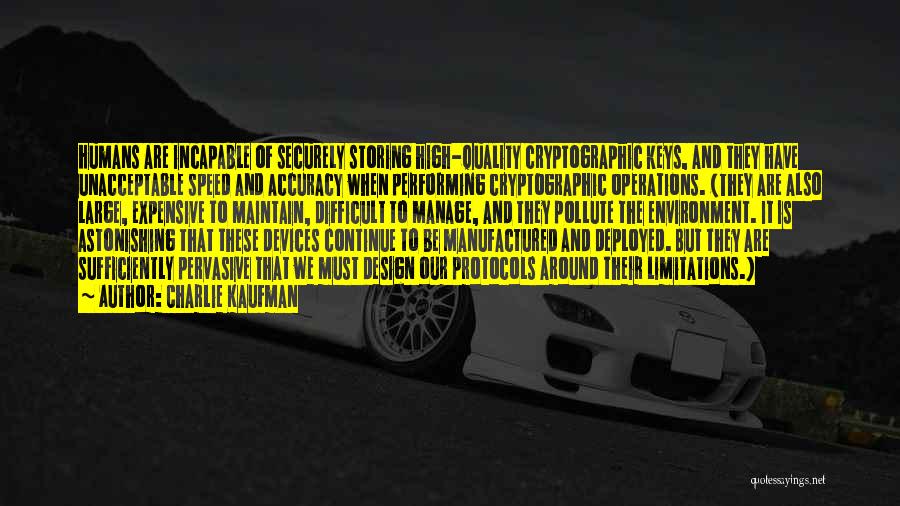 HUMANS ARE INCAPABLE OF SECURELY STORING HIGH-QUALITY CRYPTOGRAPHIC KEYS, AND THEY HAVE UNACCEPTABLE SPEED AND ACCURACY WHEN PERFORMING CRYPTOGRAPHIC OPERATIONS. (THEY ARE ALSO LARGE, EXPENSIVE TO MAINTAIN, DIFFICULT TO MANAGE, AND THEY POLLUTE THE ENVIRONMENT. IT IS ASTONISHING THAT THESE DEVICES CONTINUE TO BE MANUFACTURED AND DEPLOYED. BUT THEY ARE SUFFICIENTLY PERVASIVE THAT WE MUST DESIGN OUR PROTOCOLS AROUND THEIR LIMITATIONS.)
~ AUTHOR: CHARLIE KAUFMAN

quotessayings.net